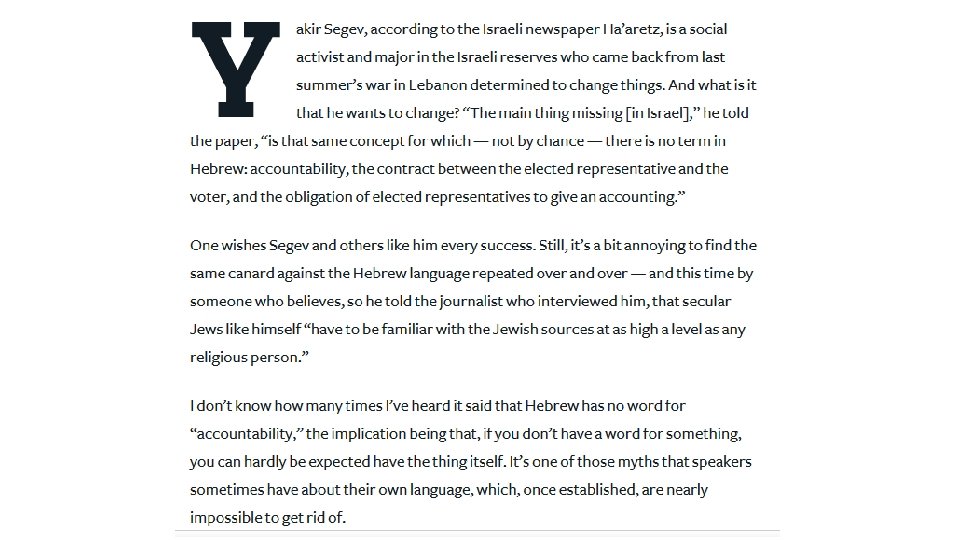 Yakir Segev, according to the Israeli newspaper Ha'aretz, is a social activist and major in the Israeli reserves who came back from last summer's war in Lebanon determined to change things. And what is it that he wants to change? "The main thing missing [in Israel]," he told the paper, "is that same concept for which — not by chance — there is no term in Hebrew: accountability, the contract between the elected representative and the voter, and the obligation of elected representatives to give an accounting."

One wishes Segev and others like him every success. Still, it's a bit annoying to find the same canard against the Hebrew language repeated over and over — and this time by someone who believes, so he told the journalist who interviewed him, that secular Jews like himself "have to be familiar with the Jewish sources at as high a level as any religious person."

I don't know how many times I've heard it said that Hebrew has no word for "accountability," the implication being that, if you don't have a word for something, you can hardly be expected have the thing itself. It's one of those myths that speakers sometimes have about their own language, which, once established, are nearly impossible to get rid of.